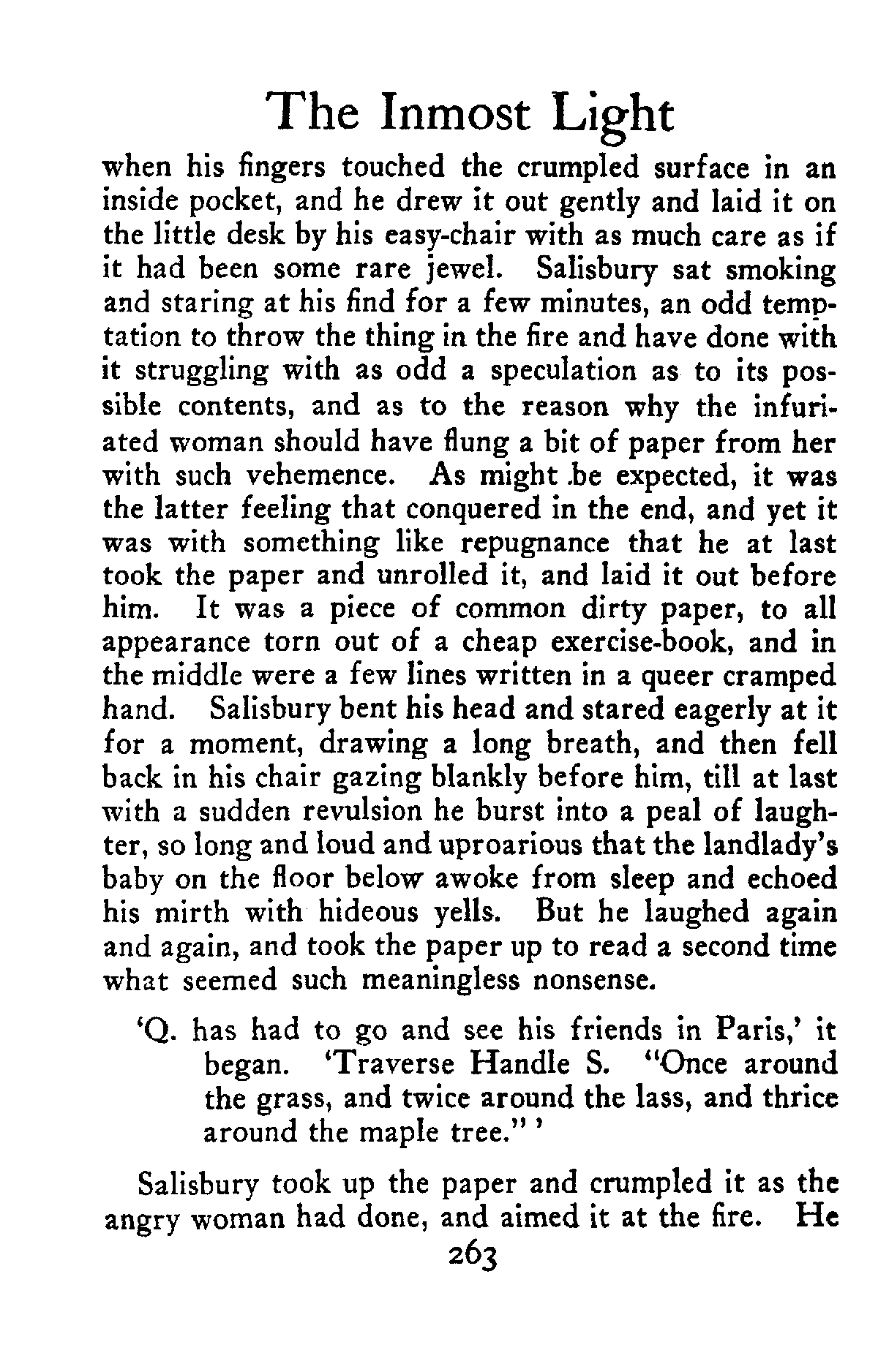 The Inmost Light

when his fingers touched the crumpled surface in an inside pocket, and he drew it out gently and laid it on the little desk by his easy-chair with as much care as if it had been some rare jewel. Salisbury sat smoking and staring at his find for a few minutes, an odd temptation to throw the thing in the fire and have done with it struggling with as odd a speculation as to its possible contents, and as to the reason why the infuriated woman should have flung a bit of paper from her with such vehemence. As might .be expected, it was the latter feeling that conquered in the end, and yet it was with something like repugnance that he at last took the paper and unrolled it, and laid it out before him. It was a piece of common dirty paper, to all appearance torn out of a cheap exercise-book, and in the middle were a few lines written in a queer cramped hand. Salisbury bent his head and stared eagerly at it for a moment, drawing a long breath, and then fell back in his chair gazing blankly before him, till at last with a sudden revulsion he burst into a peal of laughter, so long and loud and uproarious that the landlady's baby on the floor below awoke from sleep and echoed his mirth with hideous yells. But he laughed again and again, and took the paper up to read a second time what seemed such meaningless nonsense.

'Q. has had to go and see his friends in Paris,' it began. 'Traverse Handle S. "Once around the grass, and twice around the lass, and thrice around the maple tree." '

Salisbury took up the paper and crumpled it as the angry woman had done, and aimed it at the fire. He

263